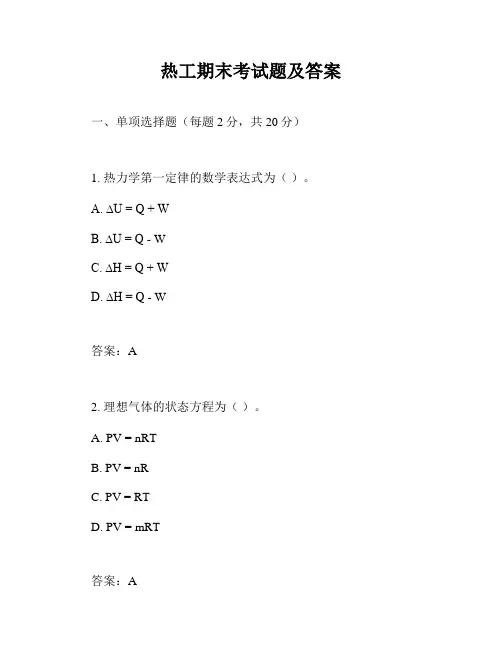 热工期末考试题及答案

一、单项选择题（每题 2 分，共 20 分）

1. 热力学第一定律的数学表达式为（ ）。

A. $\Delta U = Q + W$

B. $\Delta U = Q - W$

C. $\Delta H = Q + W$

D. $\Delta H = Q - W$

答案：A

2. 理想气体的状态方程为（ ）。

A. $PV = nRT$

B. $PV = nR$

C. $PV = RT$

D. $PV = mRT$

答案：A